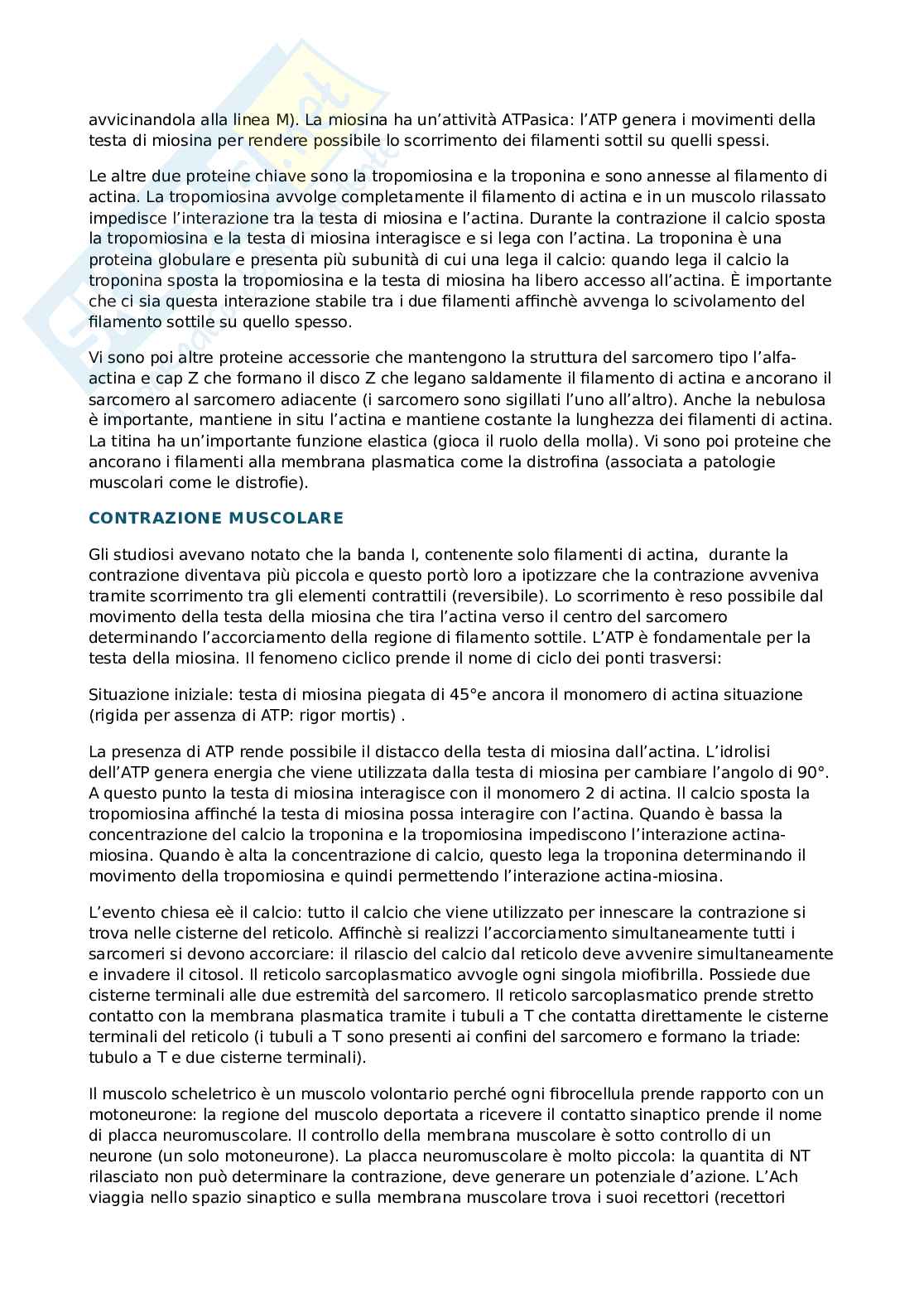 avvicinandola alla linea M). La miosina ha un'attività ATPasica: l'ATP genera i movimenti della testa di miosina per rendere possibile lo scorrimento dei filamenti sottil su quelli spessi.

Le altre due proteine chiave sono la tropomiosina e la troponina e sono annesse al filamento di actina. La tropomiosina avvolge completamente il filamento di actina e in un muscolo rilassato impedisce l'interazione tra la testa di miosina e l'actina. Durante la contrazione il calcio sposta la tropomiosina e la testa di miosina interagisce e si lega con l'actina. La troponina è una proteina globulare e presenta più subunità di cui una lega il calcio: quando lega il calcio la troponina sposta la tropomiosina e la testa di miosina ha libero accesso all'actina. È importante che ci sia questa interazione stabile tra i due filamenti affinchè avvenga lo scivolamento del filamento sottile su quello spesso.

Vi sono poi altre proteine accessorie che mantengono la struttura del sarcomero tipo l'alfa-actina e cap Z che formano il disco Z che legano saldamente il filamento di actina e ancorano il sarcomero al sarcomero adiacente (i sarcomero sono sigillati l'uno all'altro). Anche la nebulosa è importante, mantiene in situ l'actina e mantiene costante la lunghezza dei filamenti di actina. La titina ha un'importante funzione elastica (gioca il ruolo della molla). Vi sono poi proteine che ancorano i filamenti alla membrana plasmatica come la distrofina (associata a patologie muscolari come le distrofie).

CONTRAZIONE MUSCOLARE

Gli studiosi avevano notato che la banda I, contenente solo filamenti di actina, durante la contrazione diventava più piccola e questo portò loro a ipotizzare che la contrazione avveniva tramite scorrimento tra gli elementi contrattili (reversibile). Lo scorrimento è reso possibile dal movimento della testa della miosina che tira l'actina verso il centro del sarcomero determinando l'accorciamento della regione di filamento sottile. L'ATP è fondamentale per la testa della miosina. Il fenomeno ciclico prende il nome di ciclo dei ponti trasversi:

Situazione iniziale: testa di miosina piegata di 45°e ancora il monomero di actina situazione (rigida per assenza di ATP: rigor mortis) .

La presenza di ATP rende possibile il distacco della testa di miosina dall'actina. L'idrolisi dell'ATP genera energia che viene utilizzata dalla testa di miosina per cambiare l'angolo di 90°. A questo punto la testa di miosina interagisce con il monomero 2 di actina. Il calcio sposta la tropomiosina affinché la testa di miosina possa interagire con l'actina. Quando è bassa la concentrazione del calcio la troponina e la tropomiosina impediscono l'interazione actina-miosina. Quando è alta la concentrazione di calcio, questo lega la troponina determinando il movimento della tropomiosina e quindi permettendo l'interazione actina-miosina.

L'evento chiesa eè il calcio: tutto il calcio che viene utilizzato per innescare la contrazione si trova nelle cisterne del reticolo. Affinchè si realizzi l'accorciamento simultaneamente tutti i sarcomeri si devono accorciare: il rilascio del calcio dal reticolo deve avvenire simultaneamente e invadere il citosol. Il reticolo sarcoplasmatico avvogle ogni singola miofibrilla. Possiede due cisterne terminali alle due estremità del sarcomero. Il reticolo sarcoplasmatico prende stretto contatto con la membrana plasmatica tramite i tubuli a T che contatta direttamente le cisterne terminali del reticolo (i tubuli a T sono presenti ai confini del sarcomero e formano la triade: tubulo a T e due cisterne terminali).

Il muscolo scheletrico è un muscolo volontario perché ogni fibrocellula prende rapporto con un motoneurone: la regione del muscolo deportata a ricevere il contatto sinaptico prende il nome di placca neuromuscolare. Il controllo della membrana muscolare è sotto controllo di un neurone (un solo motoneurone). La placca neuromuscolare è molto piccola: la quantita di NT rilasciato non può determinare la contrazione, deve generare un potenziale d'azione. L'Ach viaggia nello spazio sinaptico e sulla membrana muscolare trova i suoi recettori (recettori